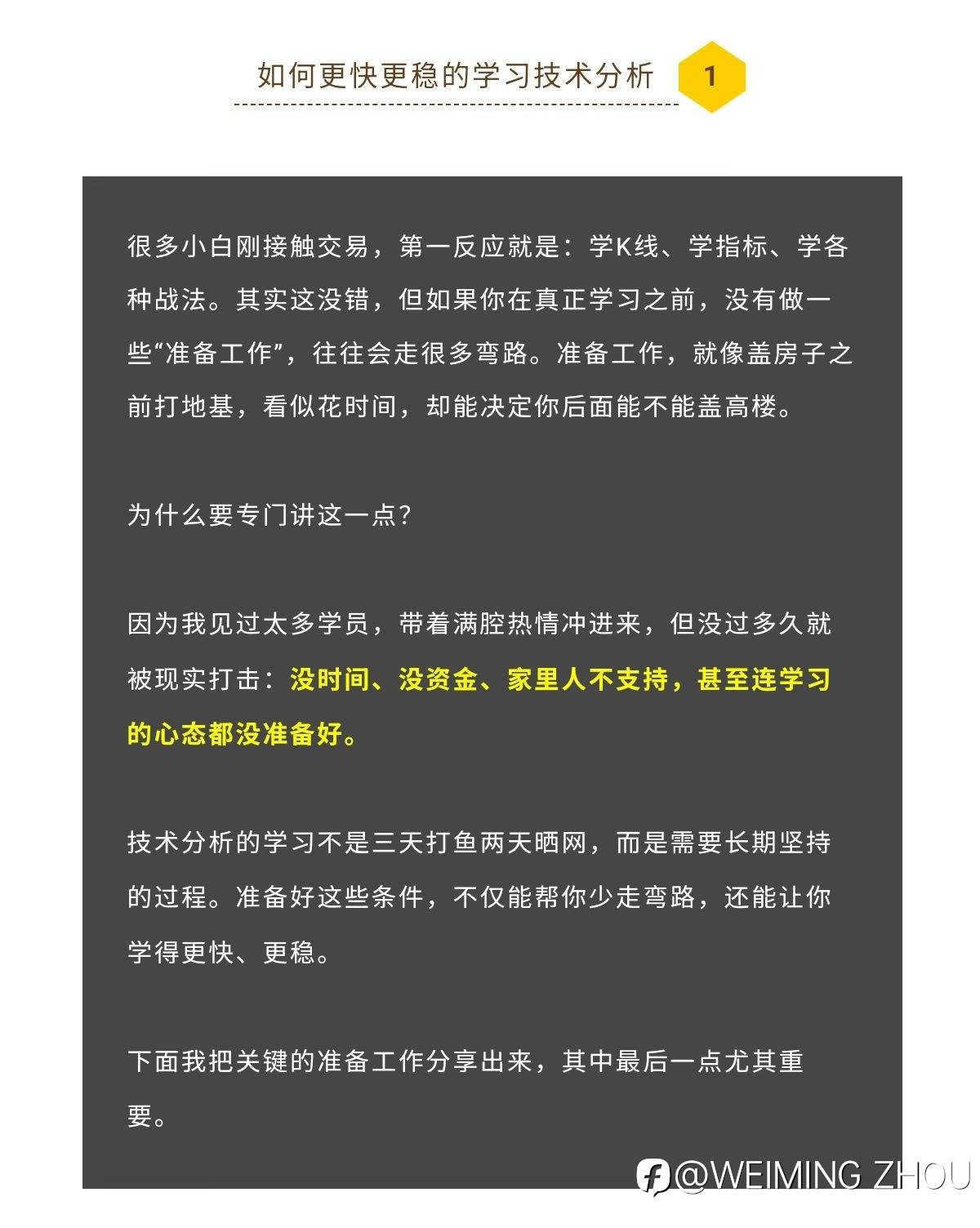 如何更快更稳的学习技术分析 1

很多小白刚接触交易，第一反应就是：学K线、学指标、学各种战法。其实这没错，但如果你在真正学习之前，没有做一些“准备工作”，往往会走很多弯路。准备工作，就像盖房子之前打地基，看似花时间，却能决定你后面能不能盖高楼。

为什么要专门讲这一点？

因为我见过太多学员，带着满腔热情冲进来，但没过多久就被现实打击：没时间、没资金、家里人不支持，甚至连学习的心态都没准备好。

技术分析的学习不是三天打鱼两天晒网，而是需要长期坚持的过程。准备好这些条件，不仅能帮你少走弯路，还能让你学得更快、更稳。

下面我把关键的准备工作分享出来，其中最后一点尤其重要。

@WEIMING ZHOU